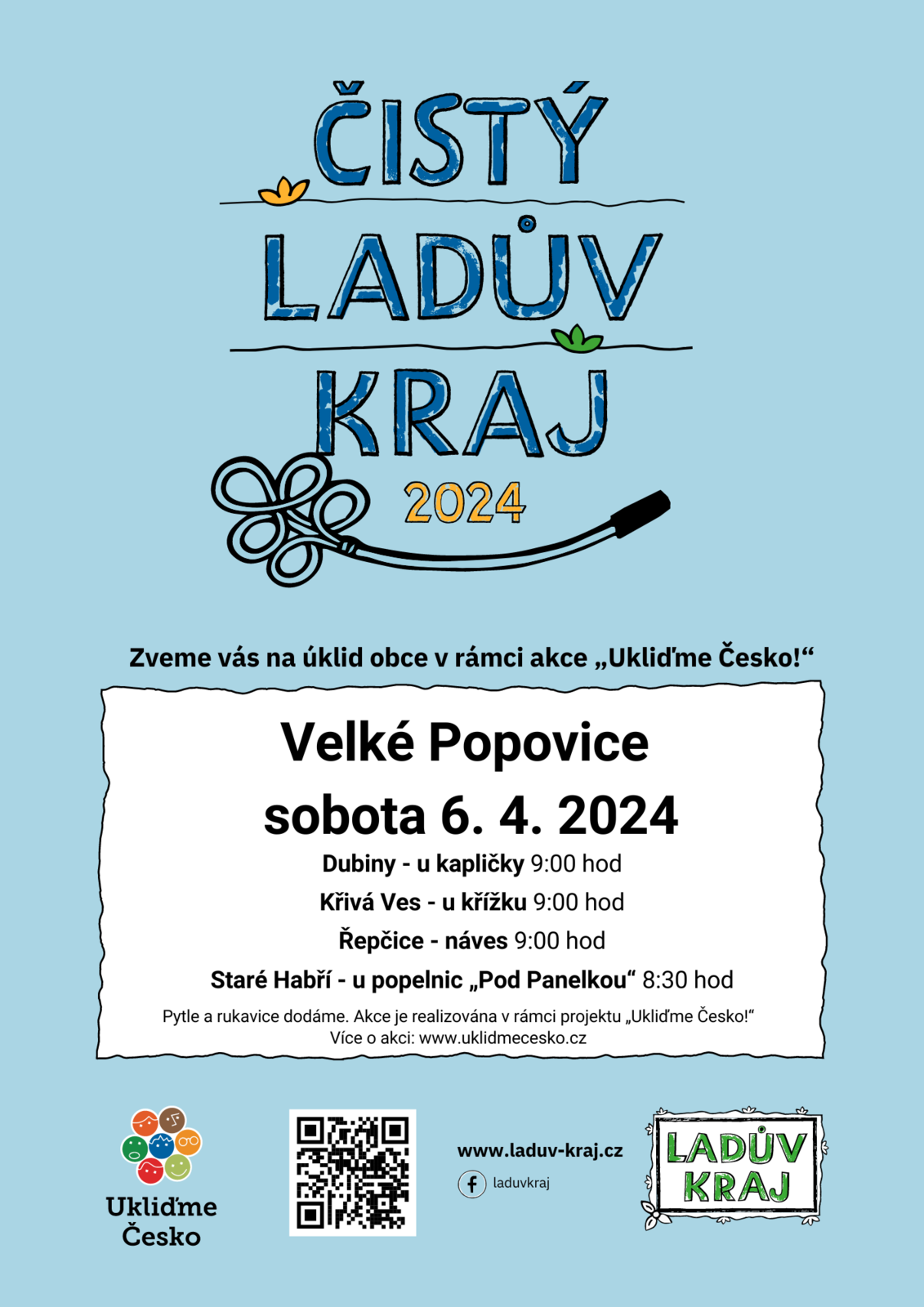 ČISTÝ LADŮV KRAJ

2024

Zveme vás na úklid obce v rámci akce „Ukliďme Česko!“

Velké Popovice

sobota 6. 4. 2024

Dubiny - u kapličky 9:00 hod

Křivá Ves - u křížku 9:00 hod

Řepčice - náves 9:00 hod

Staré Habří - u popelnic „Pod Panelkou“ 8:30 hod

Pytle a rukavice dodáme. Akce je realizována v rámci projektu „Ukliďme Česko!“
Více o akci: www.uklidmecesko.cz

Ukliďme Česko

www.laduv-kraj.cz

laduvkraj

LADŮV KRAJ